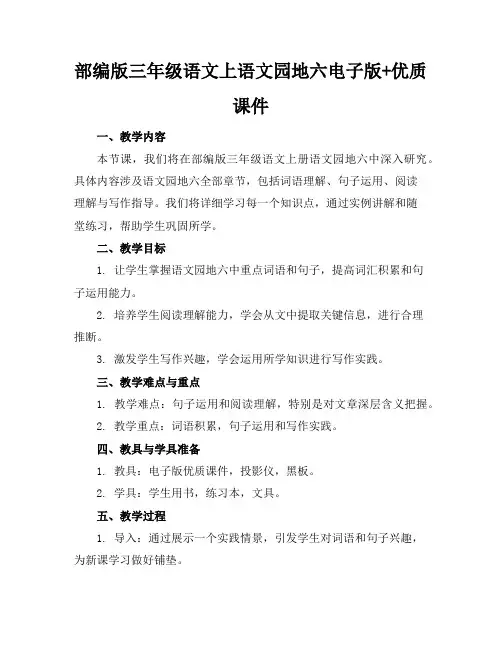 部编版三年级语文上语文园地六电子版+优质课件

一、教学内容

本节课，我们将在部编版三年级语文上册语文园地六中深入研究。具体内容涉及语文园地六全部章节，包括词语理解、句子运用、阅读理解与写作指导。我们将详细学习每一个知识点，通过实例讲解和随堂练习，帮助学生巩固所学。

二、教学目标

1. 让学生掌握语文园地六中重点词语和句子，提高词汇积累和句子运用能力。

2. 培养学生阅读理解能力，学会从文中提取关键信息，进行合理推断。

3. 激发学生写作兴趣，学会运用所学知识进行写作实践。

三、教学难点与重点

1. 教学难点：句子运用和阅读理解，特别是对文章深层含义把握。

2. 教学重点：词语积累，句子运用和写作实践。

四、教具与学具准备

1. 教具：电子版优质课件，投影仪，黑板。

2. 学具：学生用书，练习本，文具。

五、教学过程

1. 导入：通过展示一个实践情景，引发学生对词语和句子兴趣，为新课学习做好铺垫。